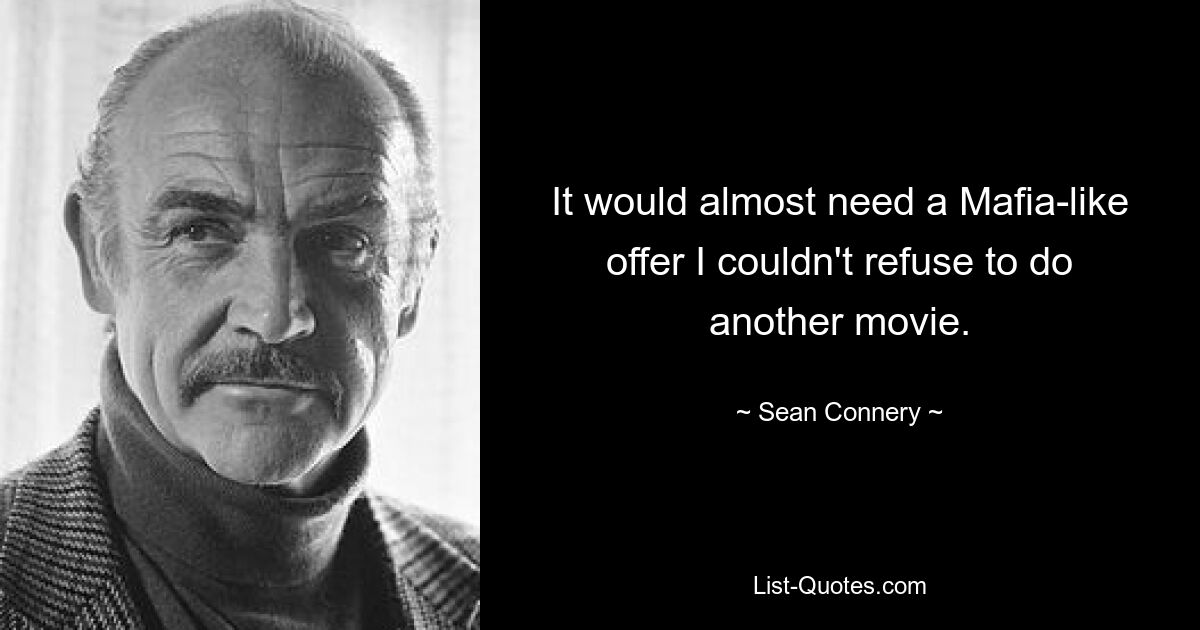 It would almost need a Mafia-like offer I couldn't refuse to do another movie.

~ Sean Connery ~

List-Quotes.com